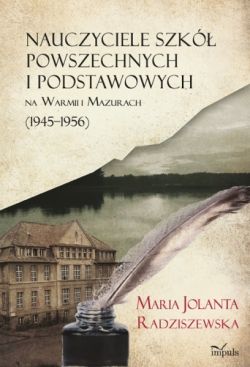 NAUCZYCIELE SZKÓŁ POWSZECHNYCH I PODSTAWOWYCH

NA WARMII I MAZURACH

(1945–1956)

MARIA JOLANTA RADZISZEWSKA

impuls